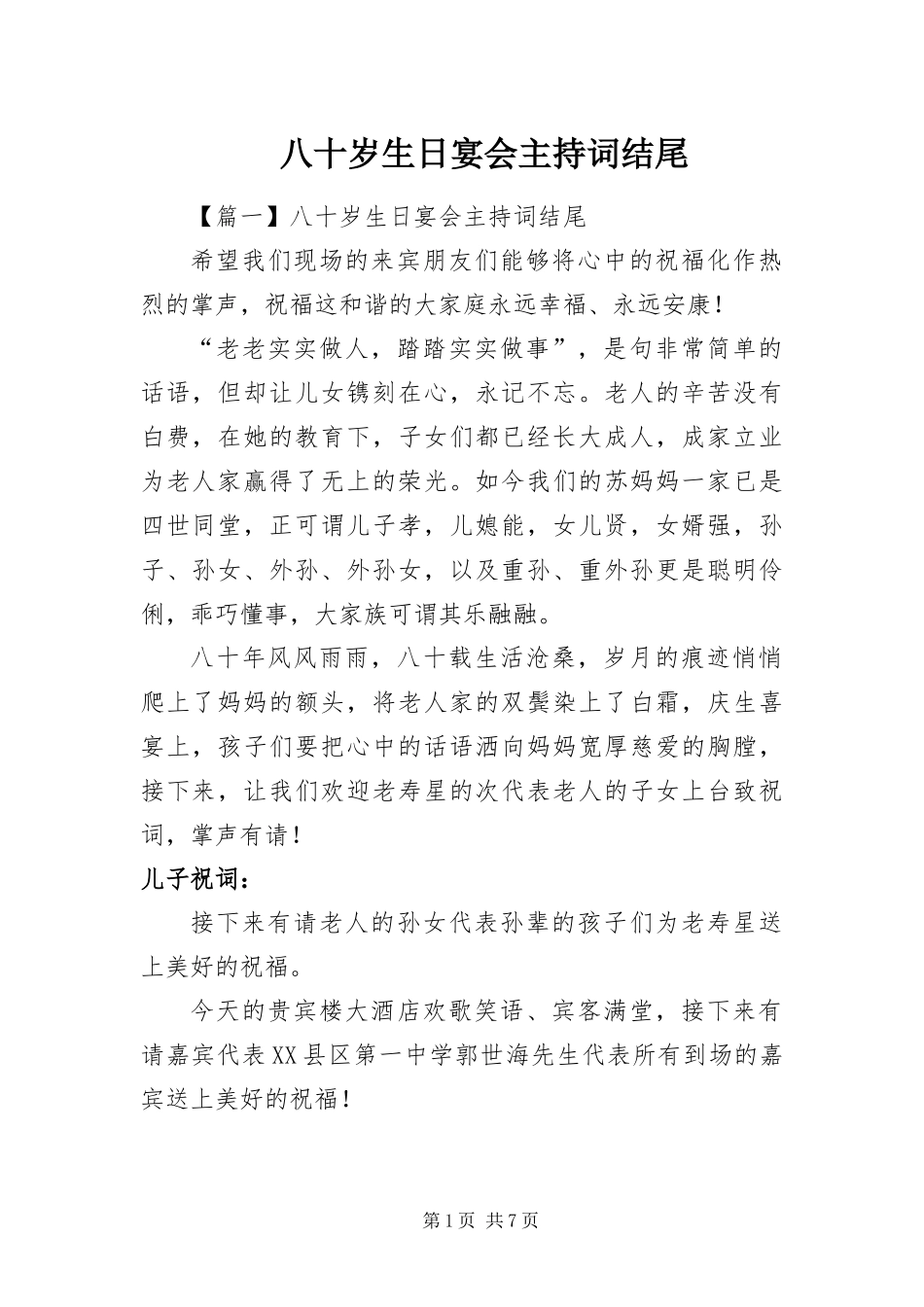 八十岁生日宴会主持词结尾

【篇一】八十岁生日宴会主持词结尾

希望我们现场的来宾朋友们能够将心中的祝福化作热烈的掌声，祝福这和谐的大家庭永远幸福、永远安康！

“老老实实做人，踏踏实实做事”，是句非常简单的话语，但却让儿女镌刻在心，永记不忘。老人的辛苦没有白费，在她的教育下，子女们都已经长大成人，成家立业为老人家赢得了无上的荣光。如今我们的苏妈妈一家已是四世同堂，正可谓儿子孝，儿媳能，女儿贤，女婿强，孙子、孙女、外孙、外孙女，以及重孙、重外孙更是聪明伶俐，乖巧懂事，大家族可谓其乐融融。

八十年风风雨雨，八十载生活沧桑，岁月的痕迹悄悄爬上了妈妈的额头，将老人家的双鬓染上了白霜，庆生喜宴上，孩子们要把心中的话语洒向妈妈宽厚慈爱的胸膛，接下来，让我们欢迎老寿星的次代表老人的子女上台致祝词，掌声有请！

儿子祝词：

接下来有请老人的孙女代表孙辈的孩子们为老寿星送上美好的祝福。

今天的贵宾楼大酒店欢歌笑语、宾客满堂，接下来有请嘉宾代表XX县区第一中学郭世海先生代表所有到场的嘉宾送上美好的祝福！

第1页 共7页